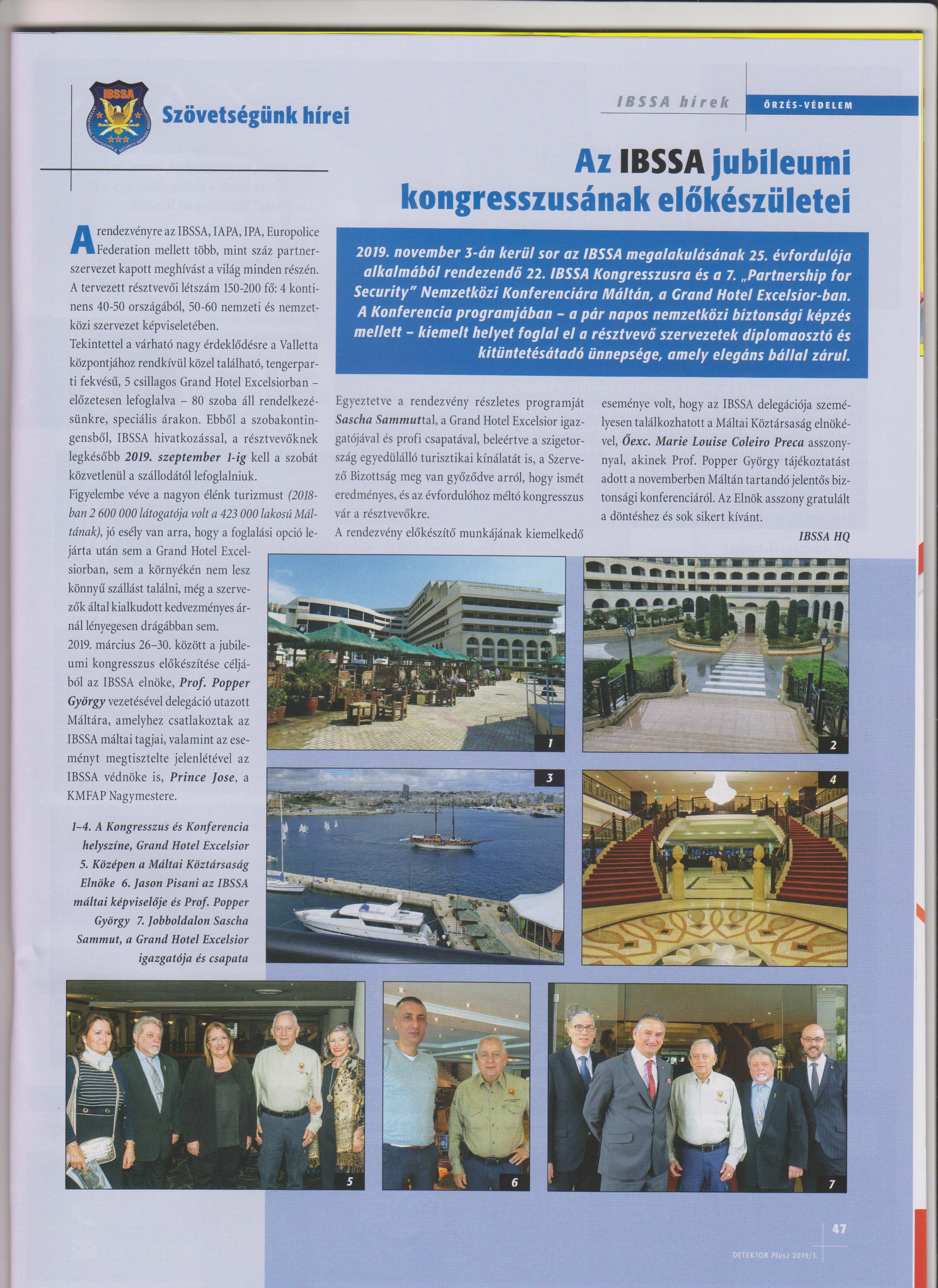 IBSSA

Szövetségünk hírei

IBSSA hírek

ŐRZÉS-VÉDELEM

Az IBSSA jubileumi kongresszusának előkészületei

2019. november 3-án kerül sor az IBSSA megalakulásának 25. évfordulója alkalmából rendezendő 22. IBSSA Kongresszusra és a 7. „Partnership for Security" Nemzetközi Konferenciára Máltán, a Grand Hotel Excelsior-ban. A Konferencia programjában – a pár napos nemzetközi biztonsági képzés mellett – kiemelt helyet foglal el a résztvevő szervezetek diplomaosztó és kitüntetésátadó ünnepsége, amely elegáns bállal zárul.

A rendezvényre az IBSSA, IAPA, IPA, Europolice Federation mellett több, mint száz partnerszervezet kapott meghívást a világ minden részén. A tervezett résztvevői létszám 150-200 fő: 4 kontinens 40-50 országából, 50-60 nemzeti és nemzetközi szervezet képviseletében.

Tekintettel a várható nagy érdeklődésre a Valletta központjához rendkívül közel található, tengerparti fekvésű, 5 csillagos Grand Hotel Excelsiorban – előzetesen lefoglalva – 80 szoba áll rendelkezésünkre, speciális árakon. Ebből a szobakontingensből, IBSSA hivatkozással, a résztvevőknek legkésőbb 2019. szeptember 1-ig kell a szobát közvetlenül a szállodától lefoglalniuk.

Figyelembe véve a nagyon élénk turizmust (2018-ban 2 600 000 látogatója volt a 423 000 lakosú Máltának), jó esély van arra, hogy a foglalási opció lejárta után sem a Grand Hotel Excelsiorban, sem a környékén nem lesz könnyű szállást találni, még a szervezők által kialkudott kedvezményes árnál lényegesen drágábban sem.

2019. március 26–30. között a jubileumi kongresszus előkészítése céljából az IBSSA elnöke, Prof. Popper György vezetésével delegáció utazott Máltára, amelyhez csatlakoztak az IBSSA máltai tagjai, valamint az eseményt megtisztelte jelenlétével az IBSSA védnöke is, Prince Jose, a KMFAP Nagymestere.

1–4. A Kongresszus és Konferencia helyszíne, Grand Hotel Excelsior 5. Középen a Máltai Köztársaság Elnöke 6. Jason Pisani az IBSSA máltai képviselője és Prof. Popper György 7. Jobboldalon Sascha Sammut, a Grand Hotel Excelsior igazgatója és csapata

Egyeztetve a rendezvény részletes programját Sascha Sammuttal, a Grand Hotel Excelsior igazgatójával és profi csapatával, beleértve a szigetország egyedülálló turisztikai kínálatát is, a Szervező Bizottság meg van győződve arról, hogy ismét eredményes, és az évfordulóhoz méltó kongresszus vár a résztvevőkre.

A rendezvény előkészítő munkájának kiemelkedő eseménye volt, hogy az IBSSA delegációja személyesen találkozhatott a Máltai Köztársaság elnökével, Őexc. Marie Louise Coleiro Preca asszonynyal, akinek Prof. Popper György tájékoztatást adott a novemberben Máltán tartandó jelentős biztonsági konferenciáról. Az Elnök asszony gratulált a döntéshez és sok sikert kívánt.

IBSSA HQ

1

2

3

4

5

6

7

47

DETEKTOR Plusz 2019/3.